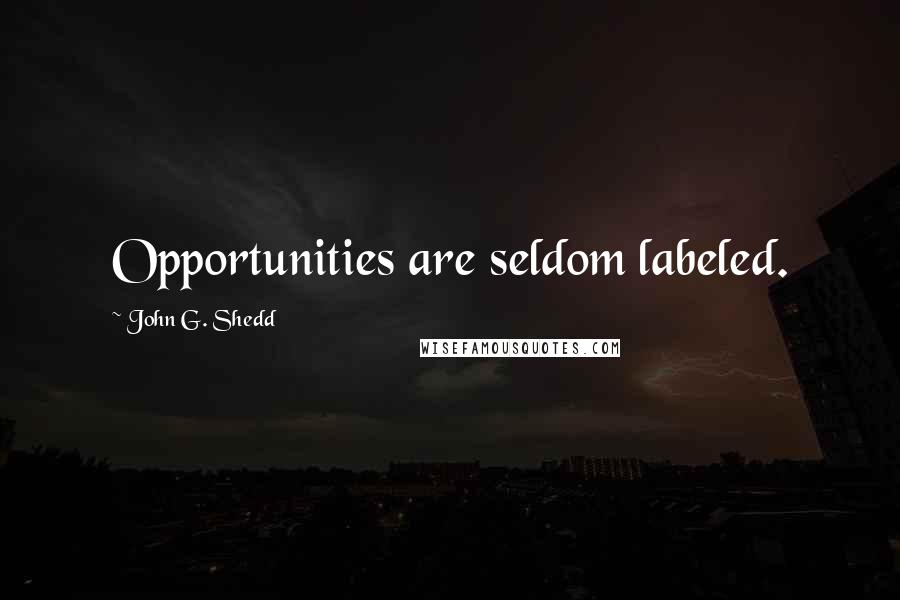 Opportunities are seldom labeled.

~ John G. Shedd

WISEFAMOUSQUOTES.COM